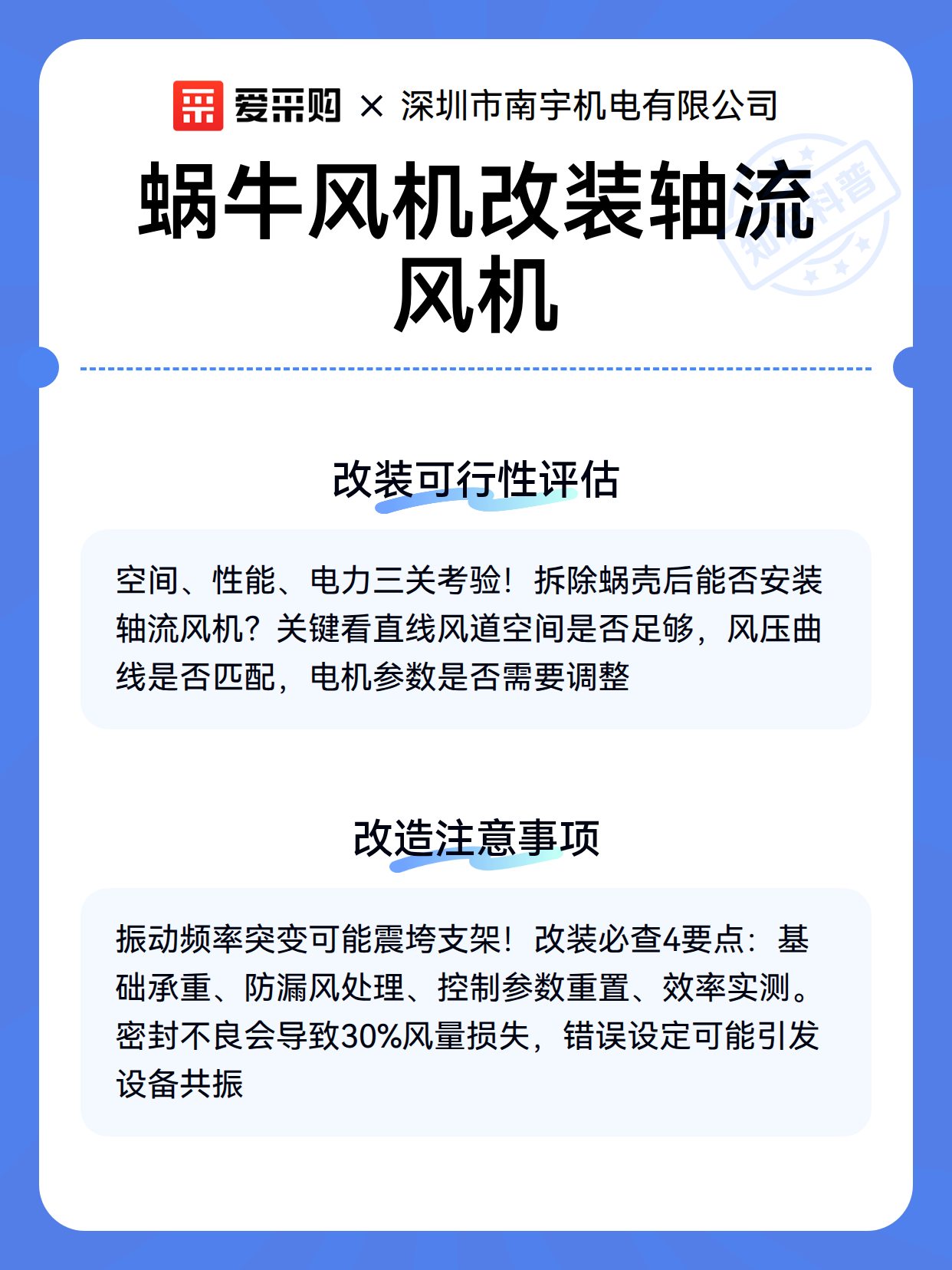 爱采购 × 深圳市南宇机电有限公司

知识科普

蜗牛风机改装轴流风机

改装可行性评估

空间、性能、电力三关考验！拆除蜗壳后能否安装轴流风机？关键看直线风道空间是否足够，风压曲线是否匹配，电机参数是否需要调整

改造注意事项

振动频率突变可能震垮支架！改装必查4要点：基础承重、防漏风处理、控制参数重置、效率实测。密封不良会导致30%风量损失，错误设定可能引发设备共振